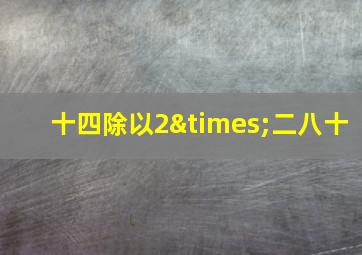 十四除以2&times;二八十